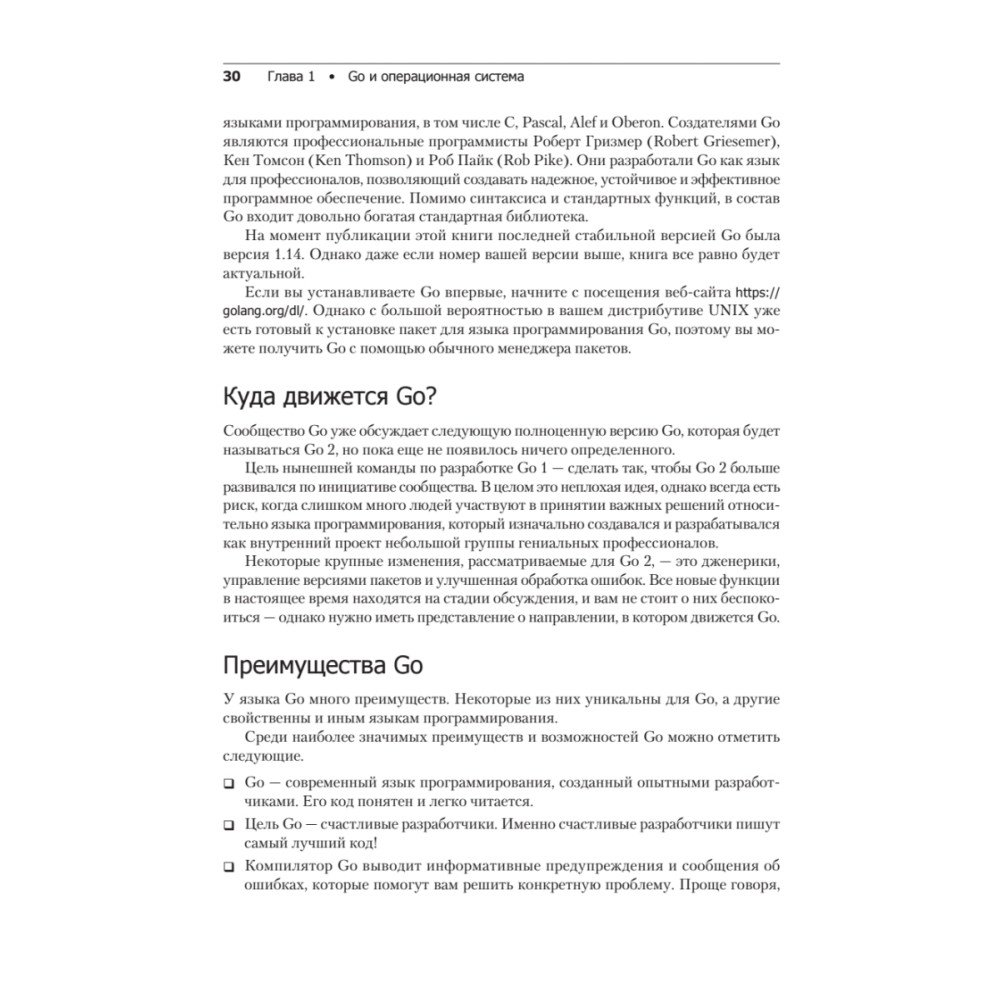 30 Глава 1 • Go и операционная система

языками программирования, в том числе C, Pascal, Alef и Oberon. Создателями Go являются профессиональные программисты Роберт Гризмер (Robert Griesemer), Кен Томсон (Ken Thomson) и Роб Пайк (Rob Pike). Они разработали Go как язык для профессионалов, позволяющий создавать надежное, устойчивое и эффективное программное обеспечение. Помимо синтаксиса и стандартных функций, в состав Go входит довольно богатая стандартная библиотека.

На момент публикации этой книги последней стабильной версией Go была версия 1.14. Однако даже если номер вашей версии выше, книга все равно будет актуальной.

Если вы устанавливаете Go впервые, начните с посещения веб-сайта https://golang.org/dl/. Однако с большой вероятностью в вашем дистрибутиве UNIX уже есть готовый к установке пакет для языка программирования Go, поэтому вы можете получить Go с помощью обычного менеджера пакетов.

Куда движется Go?

Сообщество Go уже обсуждает следующую полноценную версию Go, которая будет называться Go 2, но пока еще не появилось ничего определенного.

Цель нынешней команды по разработке Go 1 — сделать так, чтобы Go 2 больше развивался по инициативе сообщества. В целом это неплохая идея, однако всегда есть риск, когда слишком много людей участвуют в принятии важных решений относительно языка программирования, который изначально создавался и разрабатывался как внутренний проект небольшой группы гениальных профессионалов.

Некоторые крупные изменения, рассматриваемые для Go 2, — это дженерики, управление версиями пакетов и улучшенная обработка ошибок. Все новые функции в настоящее время находятся на стадии обсуждения, и вам не стоит о них беспокоиться — однако нужно иметь представление о направлении, в котором движется Go.

Преимущества Go

У языка Go много преимуществ. Некоторые из них уникальны для Go, а другие свойственны и иным языкам программирования.

Среди наиболее значимых преимуществ и возможностей Go можно отметить следующие.

❑ Go — современный язык программирования, созданный опытными разработчиками. Его код понятен и легко читается.

❑ Цель Go — счастливые разработчики. Именно счастливые разработчики пишут самый лучший код!

❑ Компилятор Go выводит информативные предупреждения и сообщения об ошибках, которые помогут вам решить конкретную проблему. Проще говоря,